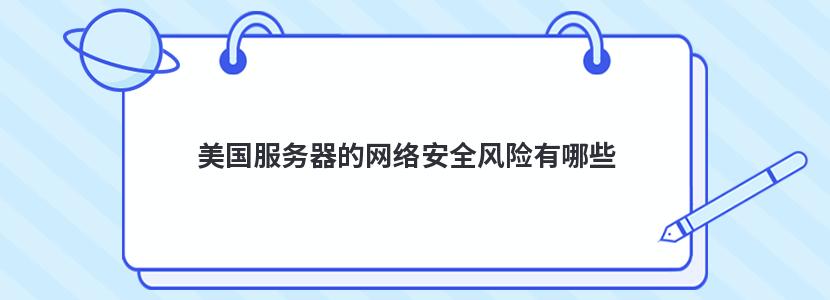 美国服务器的网络安全风险有哪些